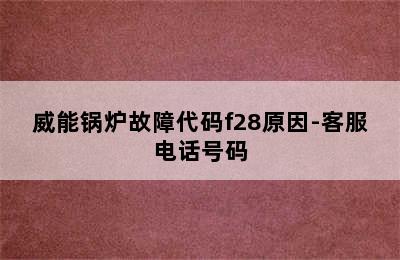 威能锅炉故障代码f28原因-客服电话号码